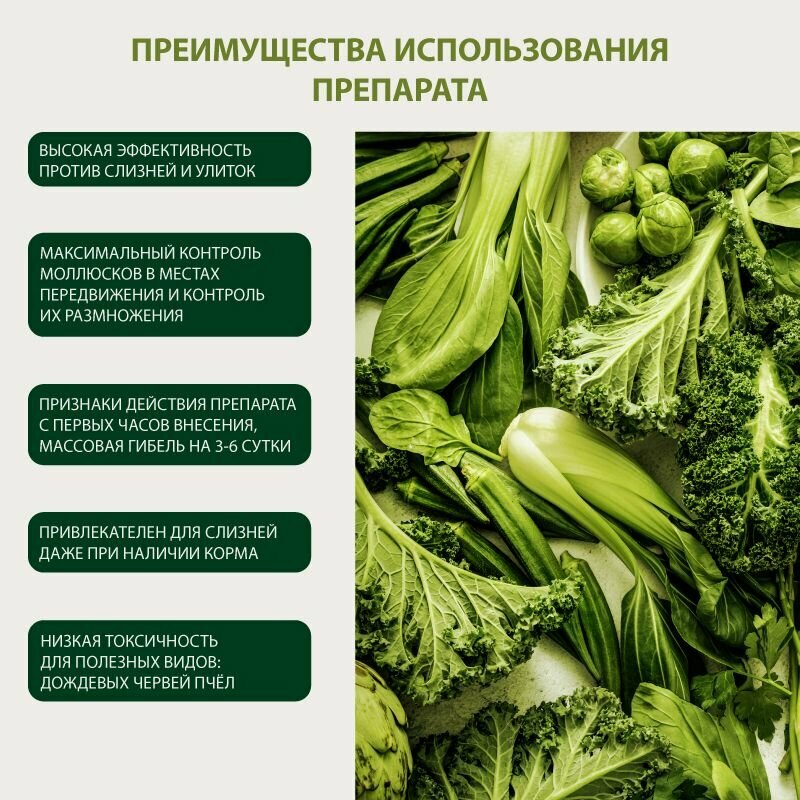 ПРЕИМУЩЕСТВА ИСПОЛЬЗОВАНИЯ ПРЕПАРАТА

ВЫСОКАЯ ЭФФЕКТИВНОСТЬ ПРОТИВ СЛИЗНЕЙ И УЛИТОК

МАКСИМАЛЬНЫЙ КОНТРОЛЬ МОЛЛЮСКОВ В МЕСТАХ ПЕРЕДВИЖЕНИЯ И КОНТРОЛЬ ИХ РАЗМНОЖЕНИЯ

ПРИЗНАКИ ДЕЙСТВИЯ ПРЕПАРАТА С ПЕРВЫХ ЧАСОВ ВНЕСЕНИЯ, МАССОВАЯ ГИБЕЛЬ НА 3-6 СУТКИ

ПРИВЛЕКАТЕЛЕН ДЛЯ СЛИЗНЕЙ ДАЖЕ ПРИ НАЛИЧИИ КОРМА

НИЗКАЯ ТОКСИЧНОСТЬ ДЛЯ ПОЛЕЗНЫХ ВИДОВ: ДОЖДЕВЫХ ЧЕРВЕЙ ПЧЁЛ